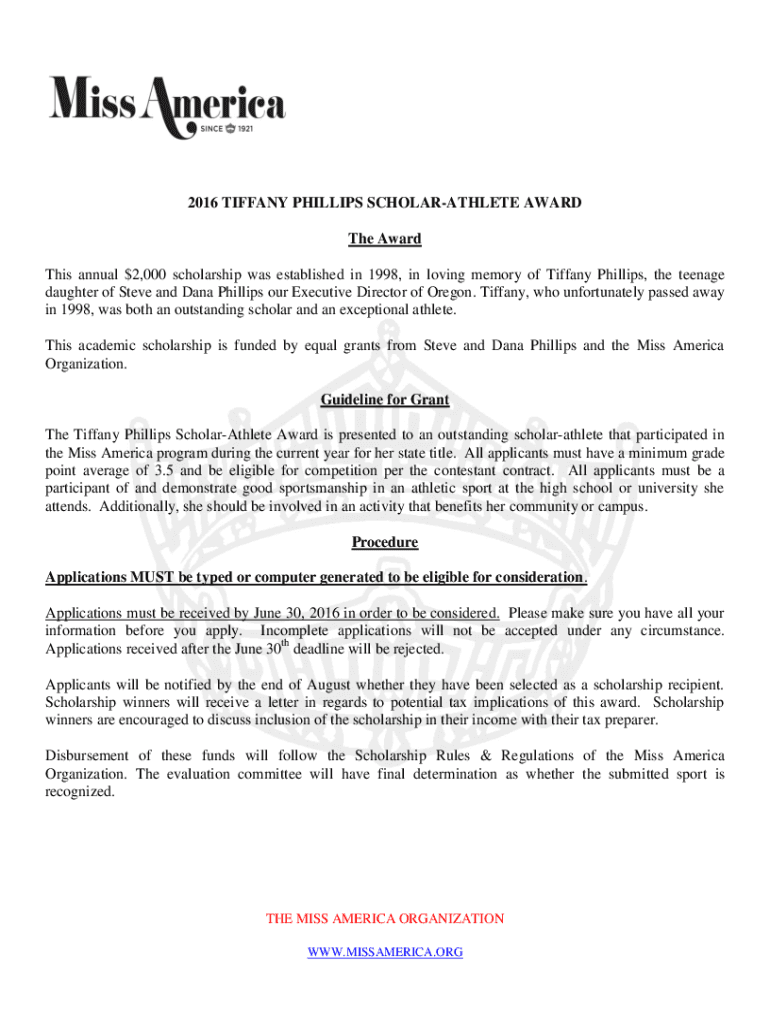 Miss America
SINCE 1921

2016 TIFFANY PHILLIPS SCHOLAR-ATHLETE AWARD

The Award

This annual $2,000 scholarship was established in 1998, in loving memory of Tiffany Phillips, the teenage daughter of Steve and Dana Phillips our Executive Director of Oregon. Tiffany, who unfortunately passed away in 1998, was both an outstanding scholar and an exceptional athlete.

This academic scholarship is funded by equal grants from Steve and Dana Phillips and the Miss America Organization.

Guideline for Grant

The Tiffany Phillips Scholar-Athlete Award is presented to an outstanding scholar-athlete that participated in the Miss America program during the current year for her state title. All applicants must have a minimum grade point average of 3.5 and be eligible for competition per the contestant contract. All applicants must be a participant of and demonstrate good sportsmanship in an athletic sport at the high school or university she attends. Additionally, she should be involved in an activity that benefits her community or campus.

Procedure

Applications MUST be typed or computer generated to be eligible for consideration.

Applications must be received by June 30, 2016 in order to be considered. Please make sure you have all your information before you apply. Incomplete applications will not be accepted under any circumstance. Applications received after the June 30$^{th}$ deadline will be rejected.

Applicants will be notified by the end of August whether they have been selected as a scholarship recipient. Scholarship winners will receive a letter in regards to potential tax implications of this award. Scholarship winners are encouraged to discuss inclusion of the scholarship in their income with their tax preparer.

Disbursement of these funds will follow the Scholarship Rules & Regulations of the Miss America Organization. The evaluation committee will have final determination as whether the submitted sport is recognized.

THE MISS AMERICA ORGANIZATION

WWW.MISSAMERICA.ORG